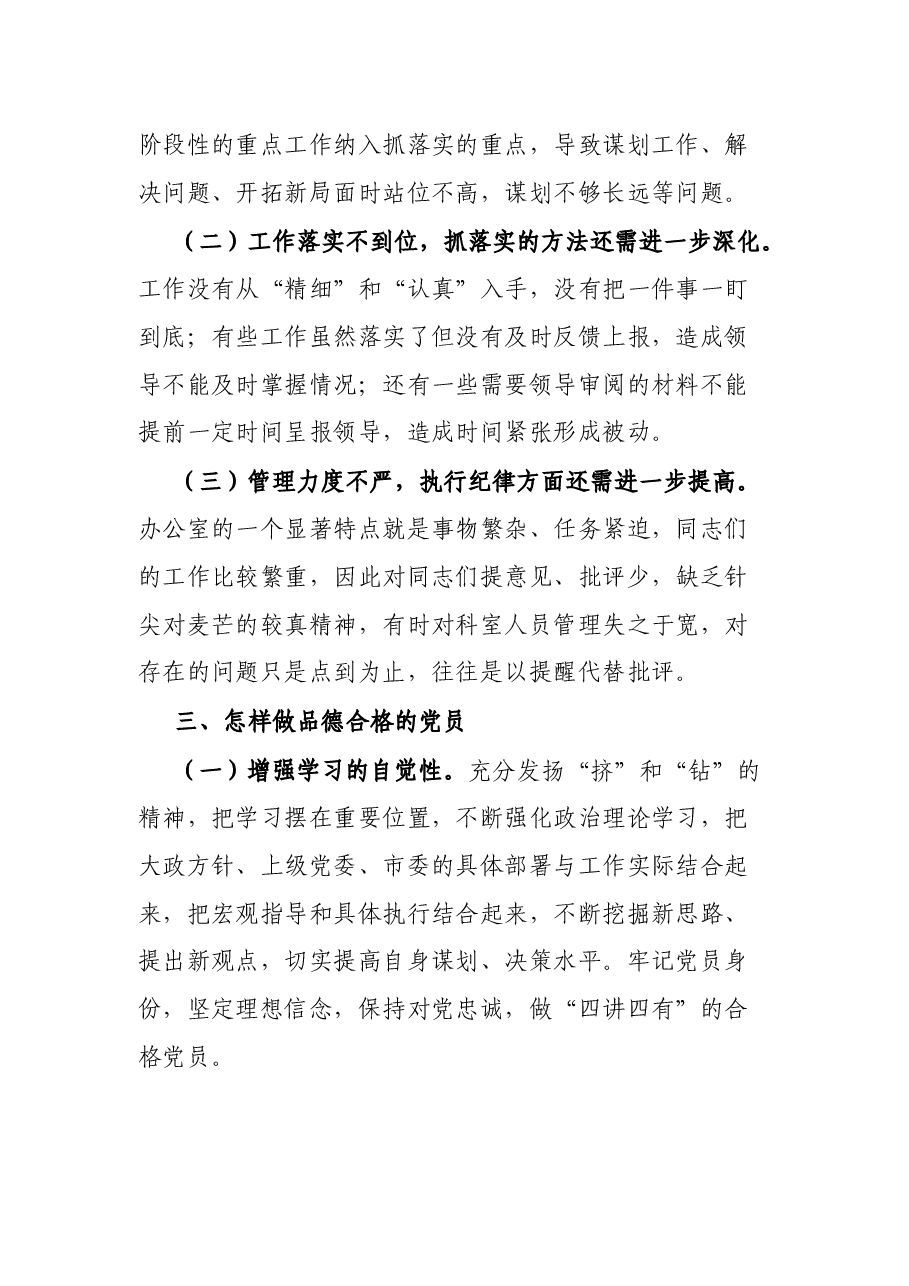 阶段性的重点工作纳入抓落实的重点，导致谋划工作、解决问题、开拓新局面时站位不高，谋划不够长远等问题。

（二）工作落实不到位，抓落实的方法还需进一步深化。工作没有从“精细”和“认真”入手，没有把一件事一盯到底；有些工作虽然落实了但没有及时反馈上报，造成领导不能及时掌握情况；还有一些需要领导审阅的材料不能提前一定时间呈报领导，造成时间紧张形成被动。

（三）管理力度不严，执行纪律方面还需进一步提高。办公室的一个显著特点就是事物繁杂、任务紧迫，同志们的工作比较繁重，因此对同志们提意见、批评少，缺乏针尖对麦芒的较真精神，有时对科室人员管理失之于宽，对存在的问题只是点到为止，往往是以提醒代替批评。

三、怎样做品德合格的党员

（一）增强学习的自觉性。充分发扬“挤”和“钻”的精神，把学习摆在重要位置，不断强化政治理论学习，把大政方针、上级党委、市委的具体部署与工作实际结合起来，把宏观指导和具体执行结合起来，不断挖掘新思路、提出新观点，切实提高自身谋划、决策水平。牢记党员身份，坚定理想信念，保持对党忠诚，做“四讲四有”的合格党员。